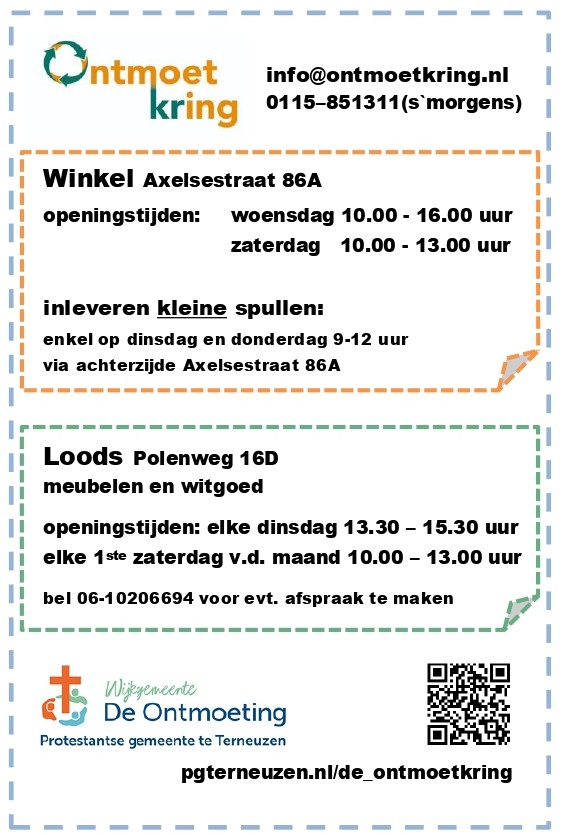 Ontmoet kring

info@ontmoetkring.nl
0115–851311(s`morgens)

Winkel Axelsestraat 86A

openingstijden: woensdag 10.00 - 16.00 uur
zaterdag 10.00 - 13.00 uur

inleveren kleine spullen:
enkel op dinsdag en donderdag 9-12 uur
via achterzijde Axelsestraat 86A

Loods Polenweg 16D
meubelen en witgoed

openingstijden: elke dinsdag 13.30 – 15.30 uur
elke 1$^{ste}$ zaterdag v.d. maand 10.00 – 13.00 uur

bel 06-10206694 voor evt. afspraak te maken

Wijkgemeente
De Ontmoeting
Protestantse gemeente te Terneuzen

pgterneuzen.nl/de_ontmoetkring